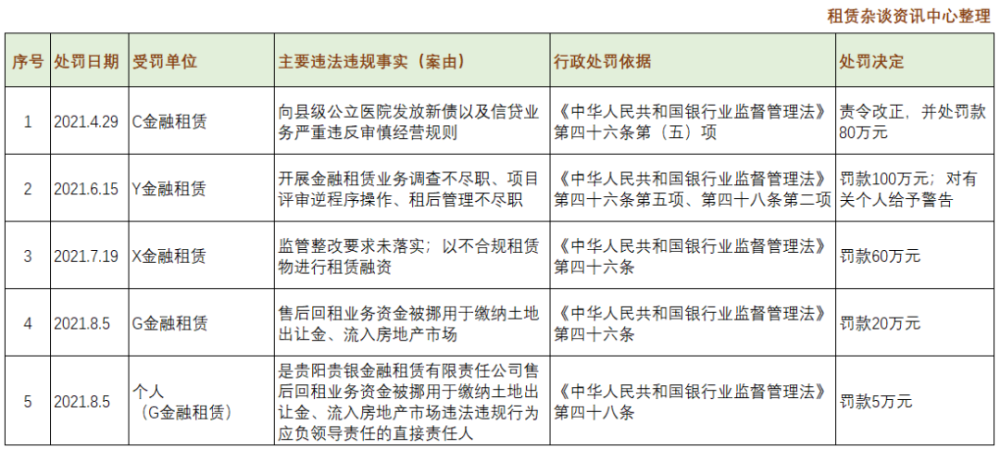 租赁杂谈资讯中心整理

| 序号 | 处罚日期 | 受罚单位 | 主要违法违规事实（案由） | 行政处罚依据 | 处罚决定 |
|---|---|---|---|---|---|
| 1 | 2021.4.29 | C金融租赁 | 向县级公立医院发放新债以及信贷业务严重违反审慎经营规则 | 《中华人民共和国银行业监督管理法》第四十六条第（五）项 | 责令改正，并处罚款80万元 |
| 2 | 2021.6.15 | Y金融租赁 | 开展金融租赁业务调查不尽职、项目评审逆程序操作、租后管理不尽职 | 《中华人民共和国银行业监督管理法》第四十六条第五项、第四十八条第二项 | 罚款100万元；对有关个人给予警告 |
| 3 | 2021.7.19 | X金融租赁 | 监管整改要求未落实；以不合规租赁物进行租赁融资 | 《中华人民共和国银行业监督管理法》第四十六条 | 罚款60万元 |
| 4 | 2021.8.5 | G金融租赁 | 售后回租业务资金被挪用于缴纳土地出让金、流入房地产市场 | 《中华人民共和国银行业监督管理法》第四十六条 | 罚款20万元 |
| 5 | 2021.8.5 | 个人（G金融租赁） | 是贵阳贵银金融租赁有限责任公司售后回租业务资金被挪用于缴纳土地出让金、流入房地产市场违法违规行为应负领导责任的直接责任人 | 《中华人民共和国银行业监督管理法》第四十八条 | 罚款5万元 |